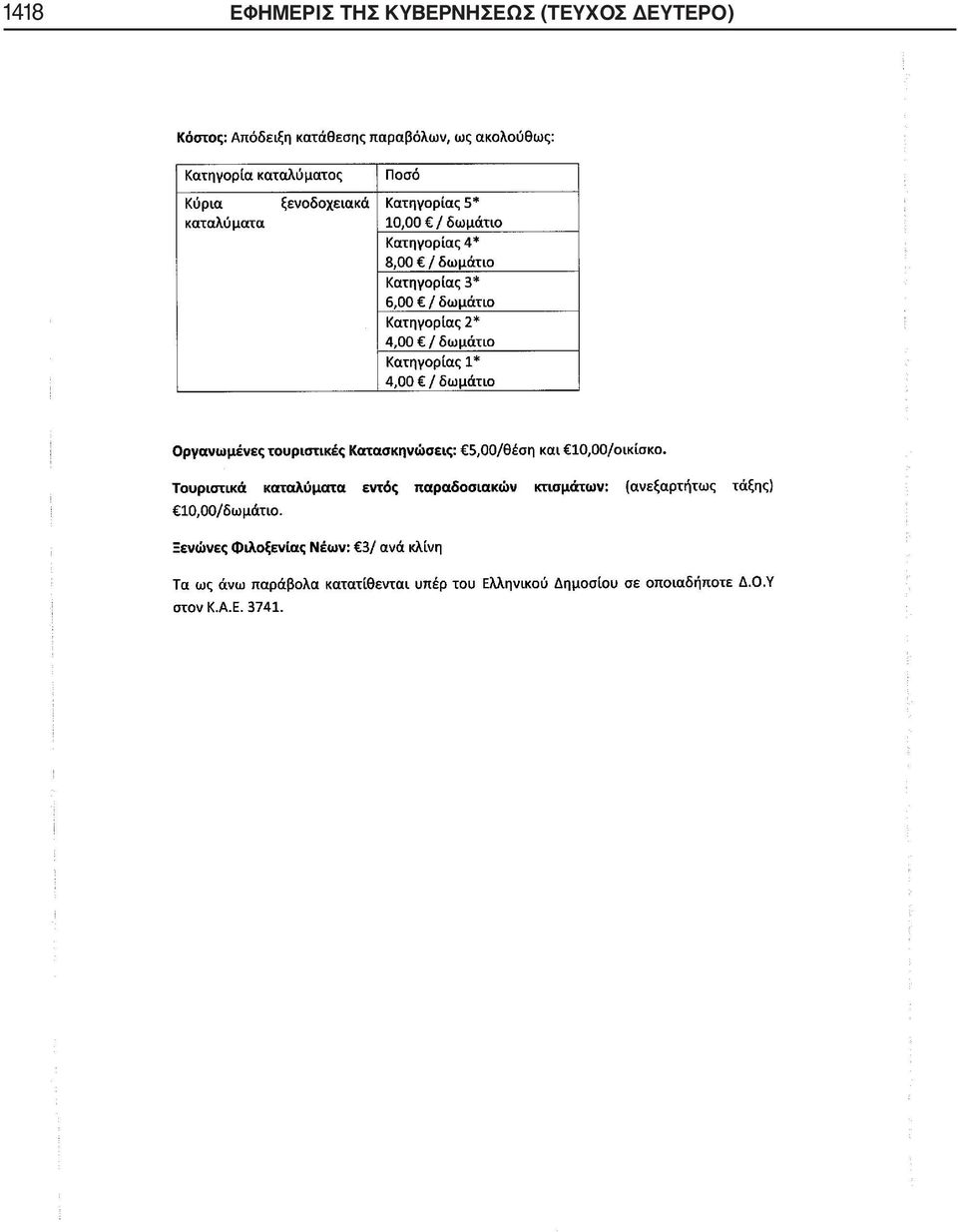 1418 ΕΦΗΜΕΡΙΣ ΤΗΣ ΚΥΒΕΡΝΗΣΕΩΣ (ΤΕΥΧΟΣ ΔΕΥΤΕΡΟ)

Κόστος: Απόδειξη κατάθεσης παραβόλων, ως ακολούθως:

| Κατηγορία καταλύματος | Ποσό |
|---|---|
| Κύρια ξενοδοχειακά καταλύματα | Κατηγορίας 5* 10,00 € / δωμάτιο |
| | Κατηγορίας 4* 8,00 € / δωμάτιο |
| | Κατηγορίας 3* 6,00 € / δωμάτιο |
| | Κατηγορίας 2* 4,00 € / δωμάτιο |
| | Κατηγορίας 1* 4,00 € / δωμάτιο |

Οργανωμένες τουριστικές Κατασκηνώσεις: €5,00/θέση και €10,00/οικίσκο.

Τουριστικά καταλύματα εντός παραδοσιακών κτισμάτων: (ανεξαρτήτως τάξης) €10,00/δωμάτιο.

Ξενώνες Φιλοξενίας Νέων: €3/ ανά κλίνη

Τα ως άνω παράβολα κατατίθενται υπέρ του Ελληνικού Δημοσίου σε οποιαδήποτε Δ.Ο.Υ στον Κ.Α.Ε. 3741.